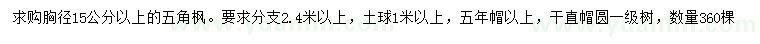 求购胸径15公分以上的五角枫。要求分支2.4米以上，土球1米以上，五年帽以上，干直帽圆一级树，数量360棵